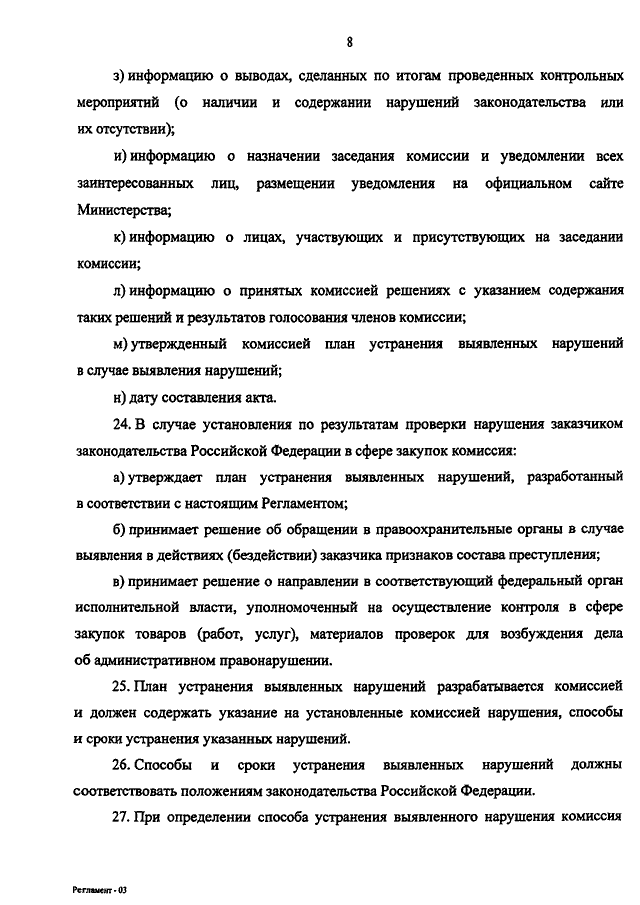 8

з) информацию о выводах, сделанных по итогам проведенных контрольных мероприятий (о наличии и содержании нарушений законодательства или их отсутствии);

и) информацию о назначении заседания комиссии и уведомлении всех заинтересованных лиц, размещении уведомления на официальном сайте Министерства;

к) информацию о лицах, участвующих и присутствующих на заседании комиссии;

л) информацию о принятых комиссией решениях с указанием содержания таких решений и результатов голосования членов комиссии;

м) утвержденный комиссией план устранения выявленных нарушений в случае выявления нарушений;

н) дату составления акта.

24. В случае установления по результатам проверки нарушения заказчиком законодательства Российской Федерации в сфере закупок комиссия:

а) утверждает план устранения выявленных нарушений, разработанный в соответствии с настоящим Регламентом;

б) принимает решение об обращении в правоохранительные органы в случае выявления в действиях (бездействии) заказчика признаков состава преступления;

в) принимает решение о направлении в соответствующий федеральный орган исполнительной власти, уполномоченный на осуществление контроля в сфере закупок товаров (работ, услуг), материалов проверок для возбуждения дела об административном правонарушении.

25. План устранения выявленных нарушений разрабатывается комиссией и должен содержать указание на установленные комиссией нарушения, способы и сроки устранения указанных нарушений.

26. Способы и сроки устранения выявленных нарушений должны соответствовать положениям законодательства Российской Федерации.

27. При определении способа устранения выявленного нарушения комиссия

Регламент - 03